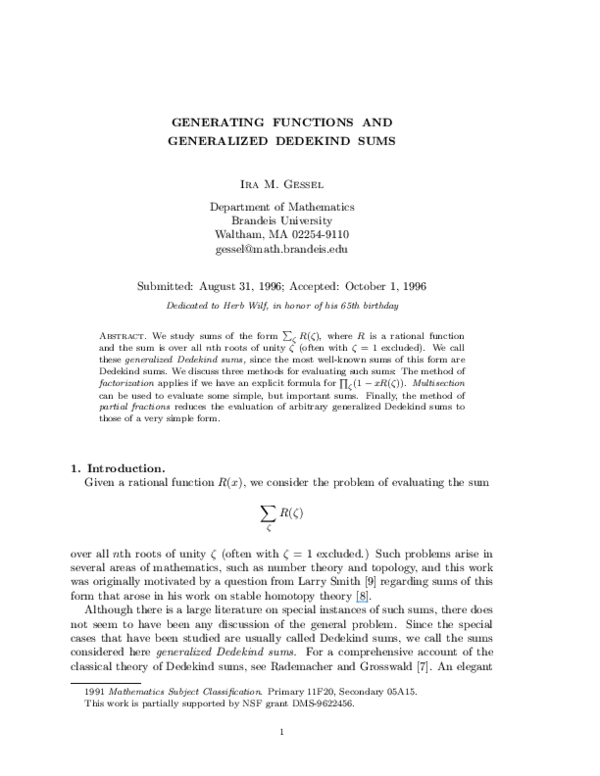 GENERATING FUNCTIONS AND
GENERALIZED DEDEKIND SUMS

Ira M. Gessel

Department of Mathematics
Brandeis University
Waltham, MA 02254-9110
gessel@math.brandeis.edu

Submitted: August 31, 1996; Accepted: October 1, 1996

Dedicated to Herb Wilf, in honor of his 65th birthday

Abstract. We study sums of the form $\sum_{\zeta} R(\zeta)$, where $R$ is a rational function and the sum is over all $n$th roots of unity $\zeta$ (often with $\zeta = 1$ excluded). We call these generalized Dedekind sums, since the most well-known sums of this form are Dedekind sums. We discuss three methods for evaluating such sums: The method of factorization applies if we have an explicit formula for $\prod_{\zeta}(1 - xR(\zeta))$. Multisection can be used to evaluate some simple, but important sums. Finally, the method of partial fractions reduces the evaluation of arbitrary generalized Dedekind sums to those of a very simple form.

1. Introduction.
Given a rational function $R(x)$, we consider the problem of evaluating the sum

$$\sum_{\zeta} R(\zeta)$$

over all $n$th roots of unity $\zeta$ (often with $\zeta = 1$ excluded.) Such problems arise in several areas of mathematics, such as number theory and topology, and this work was originally motivated by a question from Larry Smith [9] regarding sums of this form that arose in his work on stable homotopy theory [8].

Although there is a large literature on special instances of such sums, there does not seem to have been any discussion of the general problem. Since the special cases that have been studied are usually called Dedekind sums, we call the sums considered here generalized Dedekind sums. For a comprehensive account of the classical theory of Dedekind sums, see Rademacher and Grosswald [7]. An elegant

1991 Mathematics Subject Classification. Primary 11F20, Secondary 05A15.
This work is partially supported by NSF grant DMS-9622456.

1